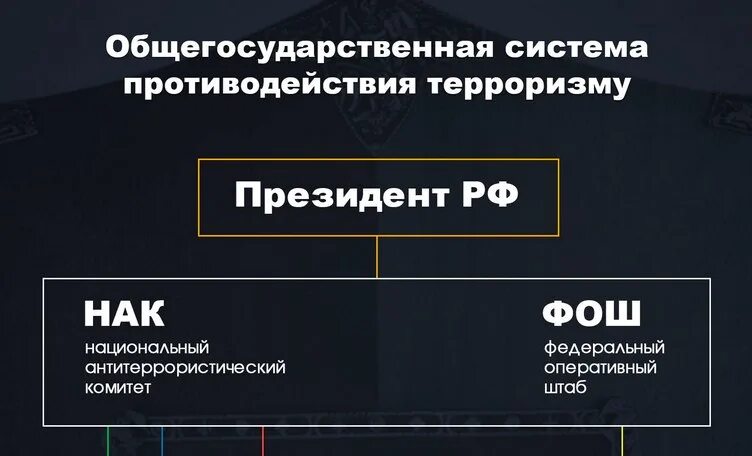 Общегосударственная система противодействия терроризму

Президент РФ

НАК
национальный антитеррористический комитет

ФОШ
федеральный оперативный штаб